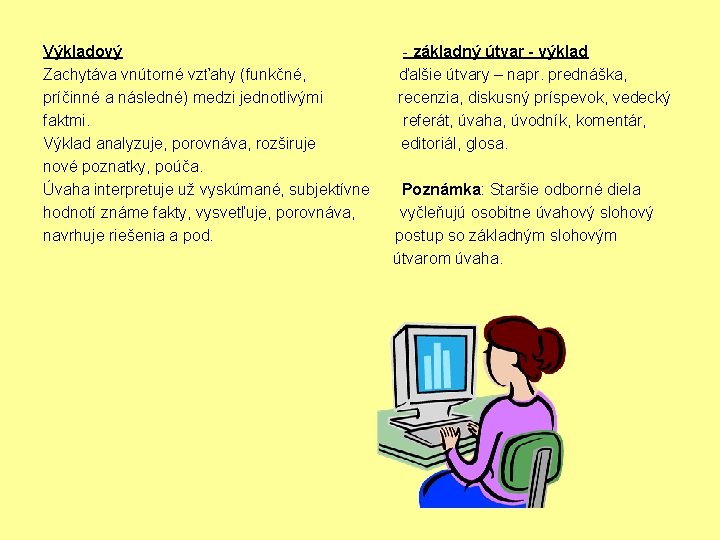 Výkladový

Zachytáva vnútorné vzťahy (funkčné, príčinné a následné) medzi jednotlivými faktmi.

Výklad analyzuje, porovnáva, rozširuje nové poznatky, poúča.

Úvaha interpretuje už vyskúmané, subjektívne hodnotí známe fakty, vysvetľuje, porovnáva, navrhuje riešenia a pod.

- základný útvar - výklad

ďalšie útvary – napr. prednáška, recenzia, diskusný príspevok, vedecký referát, úvaha, úvodník, komentár, editoriál, glosa.

Poznámka: Staršie odborné diela vyčleňujú osobitne úvahový slohový postup so základným slohovým útvarom úvaha.